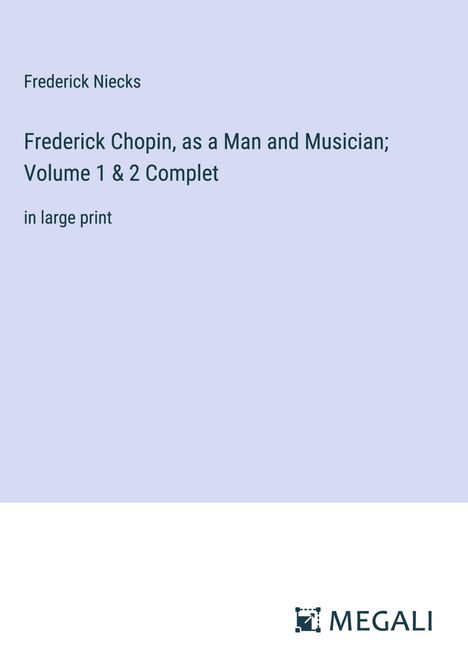 Frederick Niecks

Frederick Chopin, as a Man and Musician; Volume 1 & 2 Complet

in large print

MEGALI